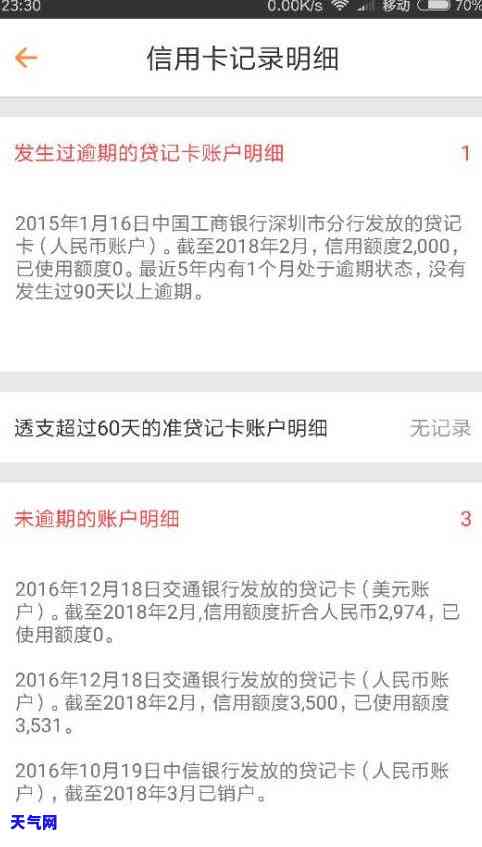 23:30 0.00K/s 移动 70%

信用卡记录明细

发生过逾期的贷记卡账户明细 1

2015年1月16日中国工商银行深圳市分行发放的贷记卡（人民币账户）。截至2018年2月，信用额度2,000，已使用额度0。最近5年内有1个月处于逾期状态，没有发生过90天以上逾期。

透支超过60天的准贷记卡账户明细 无记录

未逾期的账户明细 3

2016年12月18日交通银行发放的贷记卡（美元账户）。截至2018年2月,信用额度折合人民币2,974，已使用额度0。

2016年12月18日交通银行发放的贷记卡（人民币账户）。截至2018年2月，信用额度3,500，已使用额度3,531。

2016年10月19日中信银行发放的贷记卡（人民币账户），截至2018年3月已销户。

天气网